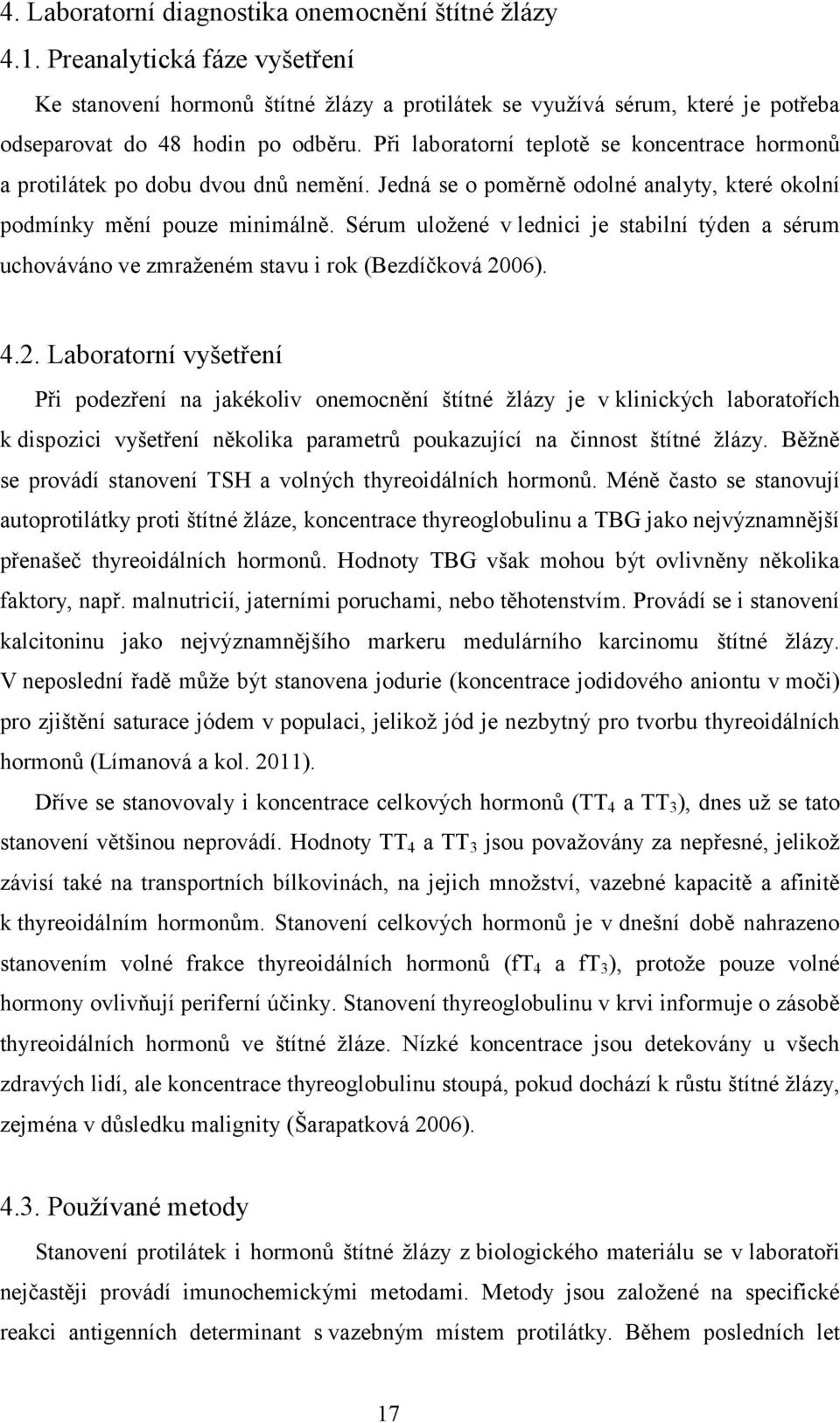 4. Laboratorní diagnostika onemocnění štítné žlázy

4.1. Preanalytická fáze vyšetření

Ke stanovení hormonů štítné žlázy a protilátek se využívá sérum, které je potřeba odseparovat do 48 hodin po odběru. Při laboratorní teplotě se koncentrace hormonů a protilátek po dobu dvou dnů nemění. Jedná se o poměrně odolné analyty, které okolní podmínky mění pouze minimálně. Sérum uložené v lednici je stabilní týden a sérum uchováváno ve zmraženém stavu i rok (Bezdíčková 2006).

4.2. Laboratorní vyšetření

Při podezření na jakékoliv onemocnění štítné žlázy je v klinických laboratořích k dispozici vyšetření několika parametrů poukazující na činnost štítné žlázy. Běžně se provádí stanovení TSH a volných thyreoidálních hormonů. Méně často se stanovují autoprotilátky proti štítné žláze, koncentrace thyreoglobulinu a TBG jako nejvýznamnější přenašeč thyreoidálních hormonů. Hodnoty TBG však mohou být ovlivněny několika faktory, např. malnutricií, jaterními poruchami, nebo těhotenstvím. Provádí se i stanovení kalcitoninu jako nejvýznamnějšího markeru medulárního karcinomu štítné žlázy. V neposlední řadě může být stanovena jodurie (koncentrace jodidového aniontu v moči) pro zjištění saturace jódem v populaci, jelikož jód je nezbytný pro tvorbu thyreoidálních hormonů (Límanová a kol. 2011).

Dříve se stanovovaly i koncentrace celkových hormonů ($TT_4$ a $TT_3$), dnes už se tato stanovení většinou neprovádí. Hodnoty $TT_4$ a $TT_3$ jsou považovány za nepřesné, jelikož závisí také na transportních bílkovinách, na jejich množství, vazebné kapacitě a afinitě k thyreoidálním hormonům. Stanovení celkových hormonů je v dnešní době nahrazeno stanovením volné frakce thyreoidálních hormonů ($fT_4$ a $fT_3$), protože pouze volné hormony ovlivňují periferní účinky. Stanovení thyreoglobulinu v krvi informuje o zásobě thyreoidálních hormonů ve štítné žláze. Nízké koncentrace jsou detekovány u všech zdravých lidí, ale koncentrace thyreoglobulinu stoupá, pokud dochází k růstu štítné žlázy, zejména v důsledku malignity (Šarapatková 2006).

4.3. Používané metody

Stanovení protilátek i hormonů štítné žlázy z biologického materiálu se v laboratoři nejčastěji provádí imunochemickými metodami. Metody jsou založené na specifické reakci antigenních determinant s vazebným místem protilátky. Během posledních let

17